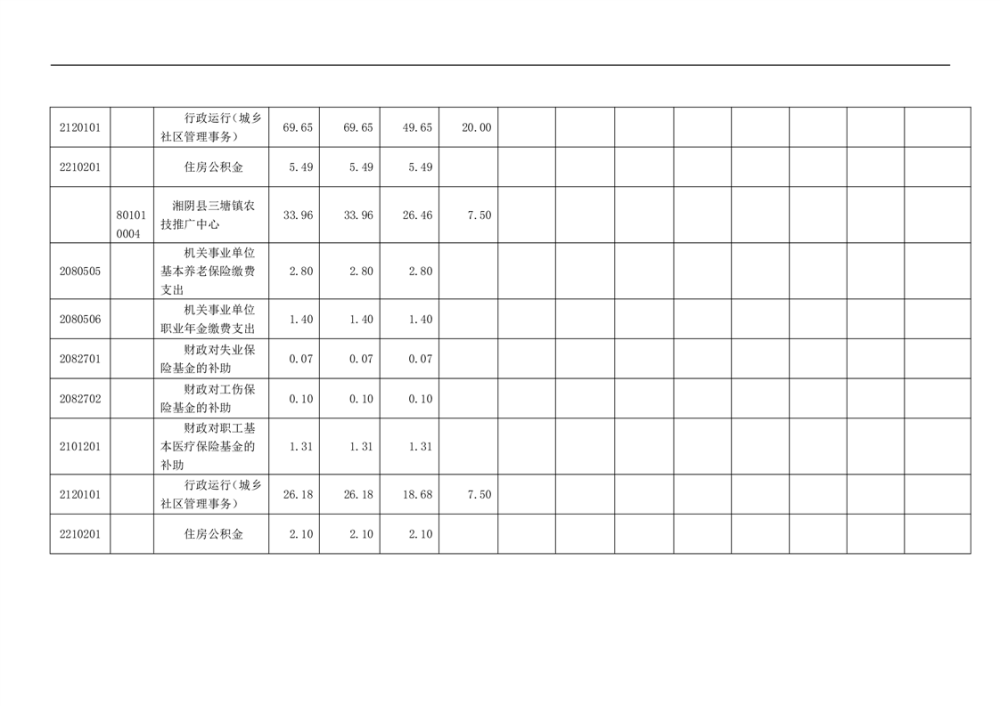 | 2120101 |  | 行政运行(城乡社区管理事务) | 69.65 | 69.65 | 49.65 | 20.00 |  |  |  |  |  |  |  |  |
|---|---|---|---|---|---|---|---|---|---|---|---|---|---|---|
| 2210201 |  | 住房公积金 | 5.49 | 5.49 | 5.49 |  |  |  |  |  |  |  |  |  |
|  | 801010004 | 湘阴县三塘镇农技推广中心 | 33.96 | 33.96 | 26.46 | 7.50 |  |  |  |  |  |  |  |  |
| 2080505 |  | 机关事业单位基本养老保险缴费支出 | 2.80 | 2.80 | 2.80 |  |  |  |  |  |  |  |  |  |
| 2080506 |  | 机关事业单位职业年金缴费支出 | 1.40 | 1.40 | 1.40 |  |  |  |  |  |  |  |  |  |
| 2082701 |  | 财政对失业保险基金的补助 | 0.07 | 0.07 | 0.07 |  |  |  |  |  |  |  |  |  |
| 2082702 |  | 财政对工伤保险基金的补助 | 0.10 | 0.10 | 0.10 |  |  |  |  |  |  |  |  |  |
| 2101201 |  | 财政对职工基本医疗保险基金的补助 | 1.31 | 1.31 | 1.31 |  |  |  |  |  |  |  |  |  |
| 2120101 |  | 行政运行(城乡社区管理事务) | 26.18 | 26.18 | 18.68 | 7.50 |  |  |  |  |  |  |  |  |
| 2210201 |  | 住房公积金 | 2.10 | 2.10 | 2.10 |  |  |  |  |  |  |  |  |  |